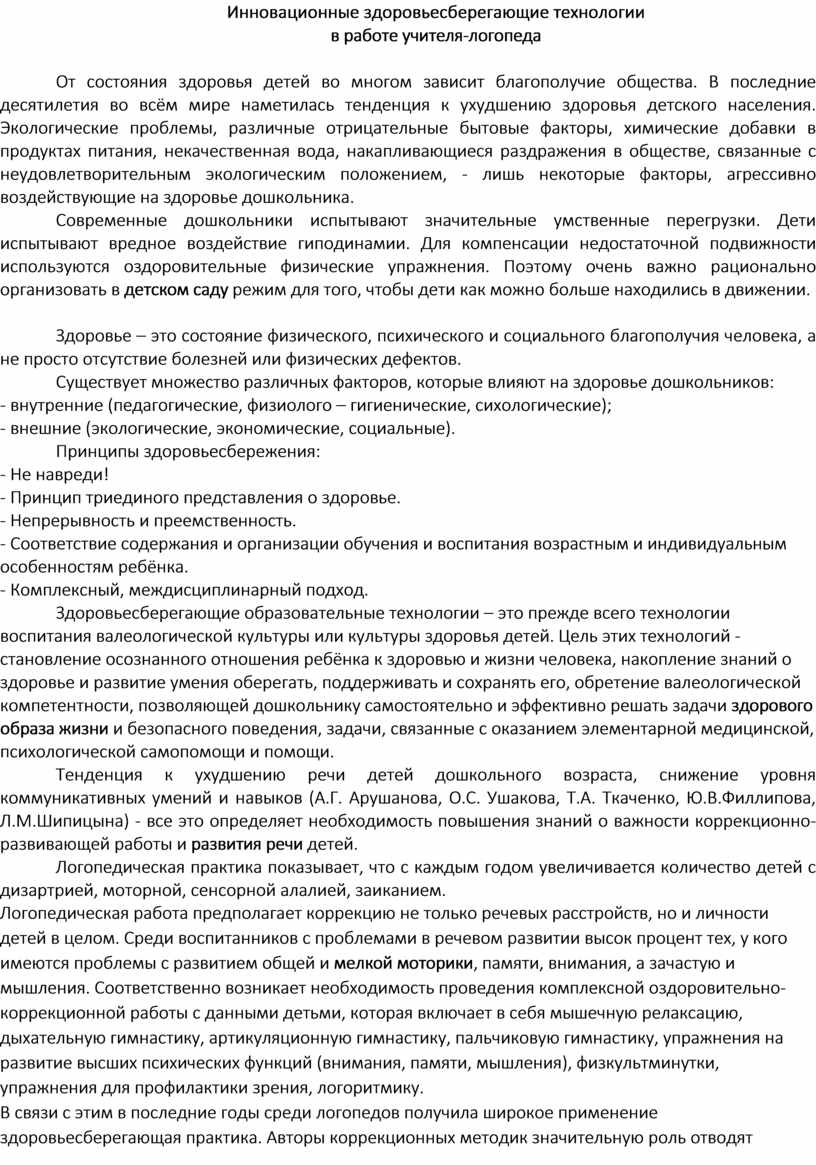 Инновационные здоровьесберегающие технологии
в работе учителя-логопеда

От состояния здоровья детей во многом зависит благополучие общества. В последние десятилетия во всём мире наметилась тенденция к ухудшению здоровья детского населения. Экологические проблемы, различные отрицательные бытовые факторы, химические добавки в продуктах питания, некачественная вода, накапливающиеся раздражения в обществе, связанные с неудовлетворительным экологическим положением, - лишь некоторые факторы, агрессивно воздействующие на здоровье дошкольника.

Современные дошкольники испытывают значительные умственные перегрузки. Дети испытывают вредное воздействие гиподинамии. Для компенсации недостаточной подвижности используются оздоровительные физические упражнения. Поэтому очень важно рационально организовать в детском саду режим для того, чтобы дети как можно больше находились в движении.

Здоровье – это состояние физического, психического и социального благополучия человека, а не просто отсутствие болезней или физических дефектов.

Существует множество различных факторов, которые влияют на здоровье дошкольников:
- внутренние (педагогические, физиолого – гигиенические, сихологические);
- внешние (экологические, экономические, социальные).

Принципы здоровьесбережения:
- Не навреди!
- Принцип триединого представления о здоровье.
- Непрерывность и преемственность.
- Соответствие содержания и организации обучения и воспитания возрастным и индивидуальным особенностям ребёнка.
- Комплексный, междисциплинарный подход.

Здоровьесберегающие образовательные технологии – это прежде всего технологии воспитания валеологической культуры или культуры здоровья детей. Цель этих технологий - становление осознанного отношения ребёнка к здоровью и жизни человека, накопление знаний о здоровье и развитие умения оберегать, поддерживать и сохранять его, обретение валеологической компетентности, позволяющей дошкольнику самостоятельно и эффективно решать задачи здорового образа жизни и безопасного поведения, задачи, связанные с оказанием элементарной медицинской, психологической самопомощи и помощи.

Тенденция к ухудшению речи детей дошкольного возраста, снижение уровня коммуникативных умений и навыков (А.Г. Арушанова, О.С. Ушакова, Т.А. Ткаченко, Ю.В.Филлипова, Л.М.Шипицына) - все это определяет необходимость повышения знаний о важности коррекционно-развивающей работы и развития речи детей.

Логопедическая практика показывает, что с каждым годом увеличивается количество детей с дизартрией, моторной, сенсорной алалией, заиканием.
Логопедическая работа предполагает коррекцию не только речевых расстройств, но и личности детей в целом. Среди воспитанников с проблемами в речевом развитии высок процент тех, у кого имеются проблемы с развитием общей и мелкой моторики, памяти, внимания, а зачастую и мышления. Соответственно возникает необходимость проведения комплексной оздоровительно-коррекционной работы с данными детьми, которая включает в себя мышечную релаксацию, дыхательную гимнастику, артикуляционную гимнастику, пальчиковую гимнастику, упражнения на развитие высших психических функций (внимания, памяти, мышления), физкультминутки, упражнения для профилактики зрения, логоритмику.
В связи с этим в последние годы среди логопедов получила широкое применение здоровьесберегающая практика. Авторы коррекционных методик значительную роль отводят